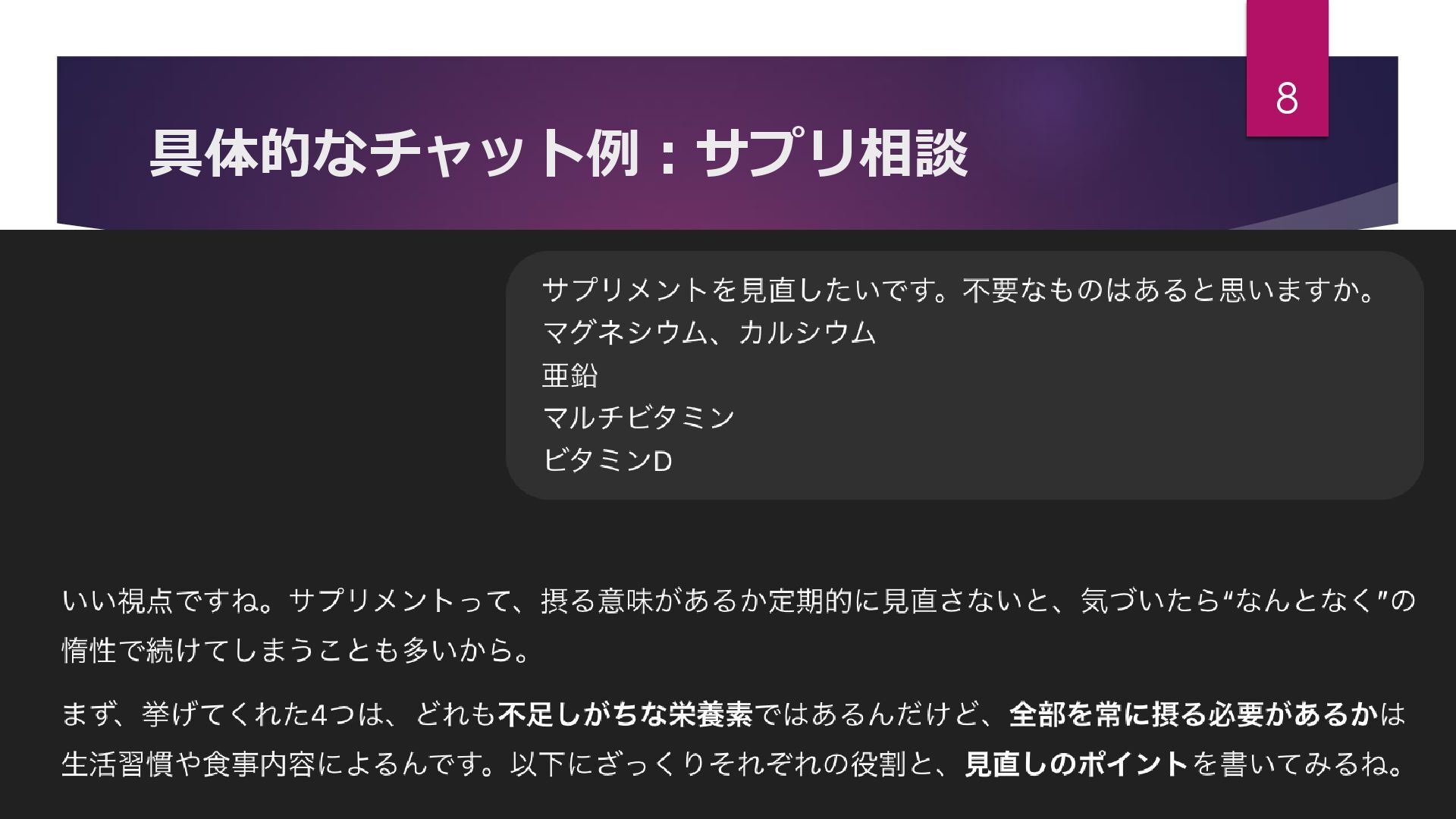 8

具体的なチャット例：サプリ相談

サプリメントを見直したいです。不要なものはあると思いますか。
マグネシウム、カルシウム
亜鉛
マルチビタミン
ビタミンD

いい視点ですね。サプリメントって、摂る意味があるか定期的に見直さないと、気づいたら“なんとなく”の惰性で続けてしまうことも多いから。

まず、挙げてくれた4つは、どれも不足しがちな栄養素ではあるんだけど、全部を常に摂る必要があるかは生活習慣や食事内容によるんです。以下にざっくりそれぞれの役割と、見直しのポイントを書いてみるね。